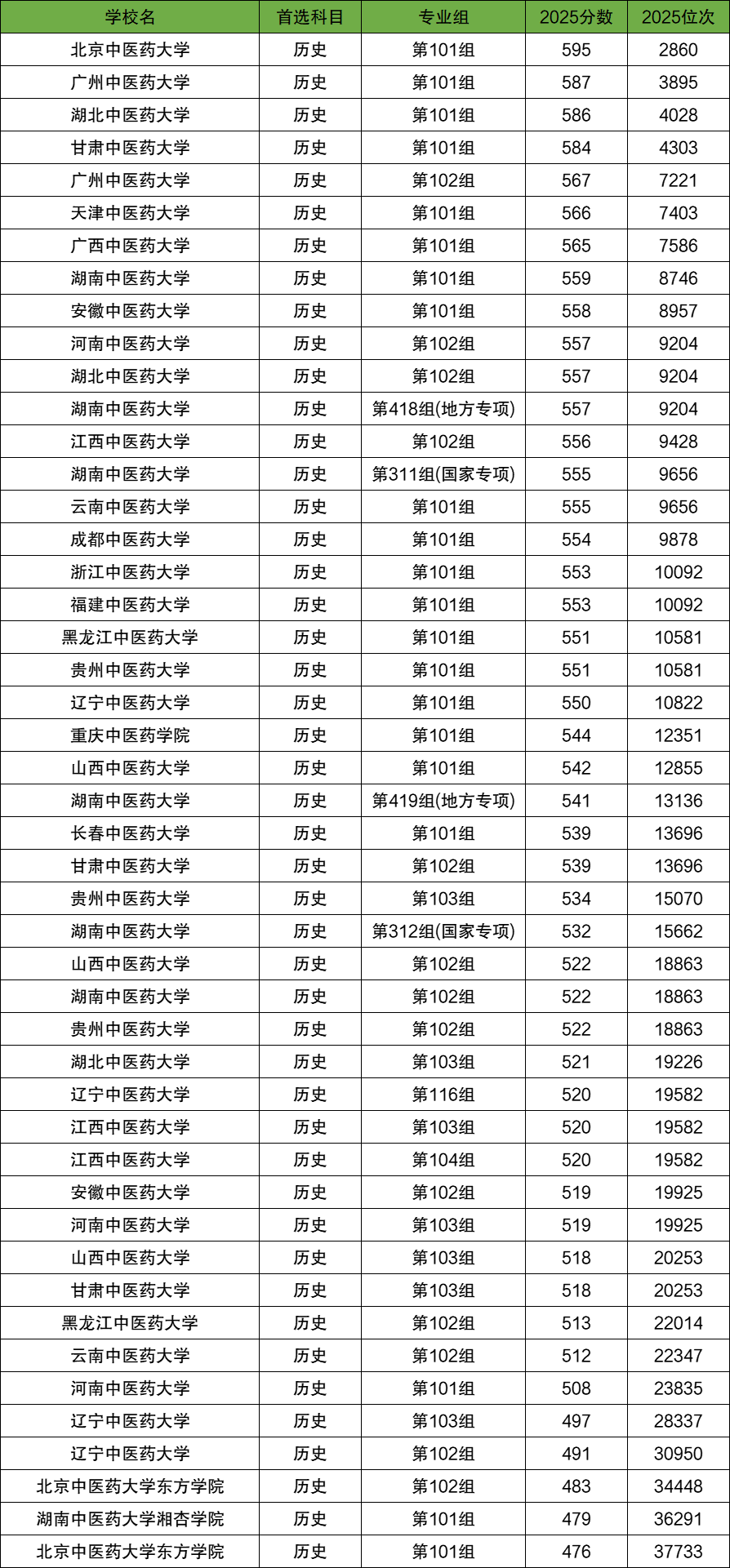 | 学校名 | 首选科目 | 专业组 | 2025分数 | 2025位次 |
|---|---|---|---|---|
| 北京中医药大学 | 历史 | 第101组 | 595 | 2860 |
| 广州中医药大学 | 历史 | 第101组 | 587 | 3895 |
| 湖北中医药大学 | 历史 | 第101组 | 586 | 4028 |
| 甘肃中医药大学 | 历史 | 第101组 | 584 | 4303 |
| 广州中医药大学 | 历史 | 第102组 | 567 | 7221 |
| 天津中医药大学 | 历史 | 第101组 | 566 | 7403 |
| 广西中医药大学 | 历史 | 第101组 | 565 | 7586 |
| 湖南中医药大学 | 历史 | 第101组 | 559 | 8746 |
| 安徽中医药大学 | 历史 | 第101组 | 558 | 8957 |
| 河南中医药大学 | 历史 | 第102组 | 557 | 9204 |
| 湖北中医药大学 | 历史 | 第102组 | 557 | 9204 |
| 湖南中医药大学 | 历史 | 第418组(地方专项) | 557 | 9204 |
| 江西中医药大学 | 历史 | 第102组 | 556 | 9428 |
| 湖南中医药大学 | 历史 | 第311组(国家专项) | 555 | 9656 |
| 云南中医药大学 | 历史 | 第101组 | 555 | 9656 |
| 成都中医药大学 | 历史 | 第101组 | 554 | 9878 |
| 浙江中医药大学 | 历史 | 第101组 | 553 | 10092 |
| 福建中医药大学 | 历史 | 第101组 | 553 | 10092 |
| 黑龙江中医药大学 | 历史 | 第101组 | 551 | 10581 |
| 贵州中医药大学 | 历史 | 第101组 | 551 | 10581 |
| 辽宁中医药大学 | 历史 | 第101组 | 550 | 10822 |
| 重庆中医药学院 | 历史 | 第101组 | 544 | 12351 |
| 山西中医药大学 | 历史 | 第101组 | 542 | 12855 |
| 湖南中医药大学 | 历史 | 第419组(地方专项) | 541 | 13136 |
| 长春中医药大学 | 历史 | 第101组 | 539 | 13696 |
| 甘肃中医药大学 | 历史 | 第102组 | 539 | 13696 |
| 贵州中医药大学 | 历史 | 第103组 | 534 | 15070 |
| 湖南中医药大学 | 历史 | 第312组(国家专项) | 532 | 15662 |
| 山西中医药大学 | 历史 | 第102组 | 522 | 18863 |
| 湖南中医药大学 | 历史 | 第102组 | 522 | 18863 |
| 贵州中医药大学 | 历史 | 第102组 | 522 | 18863 |
| 湖北中医药大学 | 历史 | 第103组 | 521 | 19226 |
| 辽宁中医药大学 | 历史 | 第116组 | 520 | 19582 |
| 江西中医药大学 | 历史 | 第103组 | 520 | 19582 |
| 江西中医药大学 | 历史 | 第104组 | 520 | 19582 |
| 安徽中医药大学 | 历史 | 第102组 | 519 | 19925 |
| 河南中医药大学 | 历史 | 第103组 | 519 | 19925 |
| 山西中医药大学 | 历史 | 第103组 | 518 | 20253 |
| 甘肃中医药大学 | 历史 | 第103组 | 518 | 20253 |
| 黑龙江中医药大学 | 历史 | 第102组 | 513 | 22014 |
| 云南中医药大学 | 历史 | 第102组 | 512 | 22347 |
| 河南中医药大学 | 历史 | 第101组 | 508 | 23835 |
| 辽宁中医药大学 | 历史 | 第103组 | 497 | 28337 |
| 辽宁中医药大学 | 历史 | 第102组 | 491 | 30950 |
| 北京中医药大学东方学院 | 历史 | 第102组 | 483 | 34448 |
| 湖南中医药大学湘杏学院 | 历史 | 第101组 | 479 | 36291 |
| 北京中医药大学东方学院 | 历史 | 第101组 | 476 | 37733 |